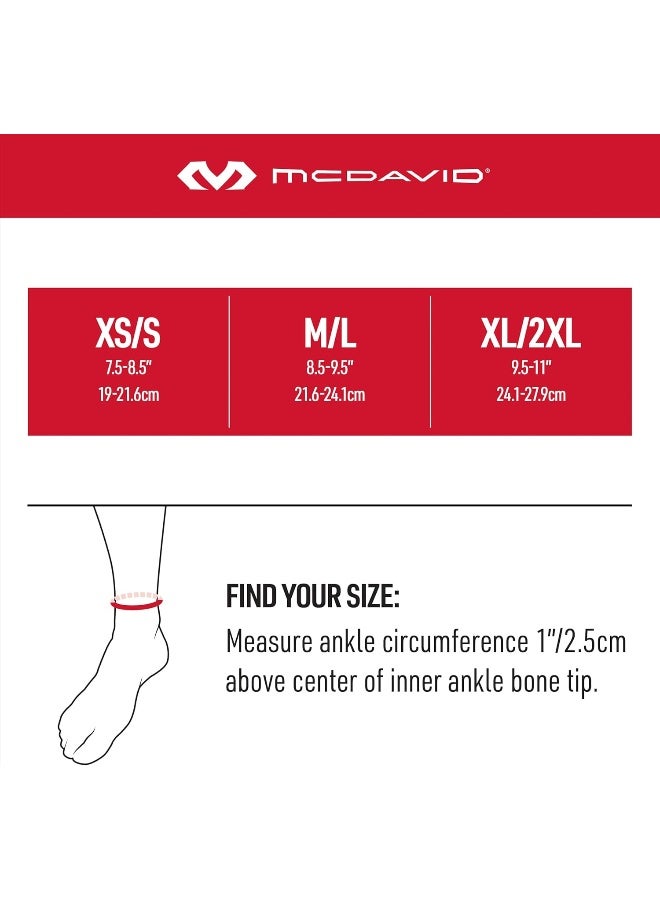 MCDAVID®

| XS/S | M/L | XL/2XL |
|---|---|---|
| 7.5-8.5" | 8.5-9.5" | 9.5-11" |
| 19-21.6cm | 21.6-24.1cm | 24.1-27.9cm |

FIND YOUR SIZE:
Measure ankle circumference 1"/2.5cm above center of inner ankle bone tip.